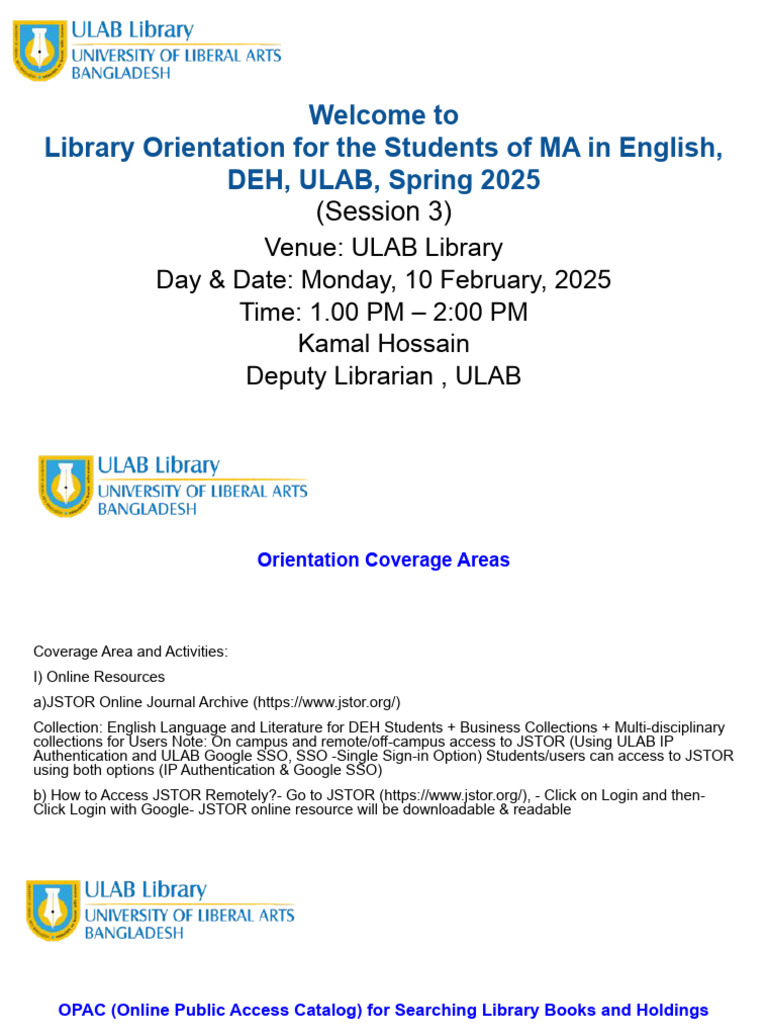 ULAB Library
UNIVERSITY OF LIBERAL ARTS
BANGLADESH

Welcome to
Library Orientation for the Students of MA in English, DEH, ULAB, Spring 2025
(Session 3)
Venue: ULAB Library
Day & Date: Monday, 10 February, 2025
Time: 1.00 PM – 2:00 PM
Kamal Hossain
Deputy Librarian , ULAB

ULAB Library
UNIVERSITY OF LIBERAL ARTS
BANGLADESH

Orientation Coverage Areas

Coverage Area and Activities:

I) Online Resources

a)JSTOR Online Journal Archive (https://www.jstor.org/)

Collection: English Language and Literature for DEH Students + Business Collections + Multi-disciplinary collections for Users Note: On campus and remote/off-campus access to JSTOR (Using ULAB IP Authentication and ULAB Google SSO, SSO -Single Sign-in Option) Students/users can access to JSTOR using both options (IP Authentication & Google SSO)

b) How to Access JSTOR Remotely?- Go to JSTOR (https://www.jstor.org/), - Click on Login and then- Click Login with Google- JSTOR online resource will be downloadable & readable

ULAB Library
UNIVERSITY OF LIBERAL ARTS
BANGLADESH

OPAC (Online Public Access Catalog) for Searching Library Books and Holdings